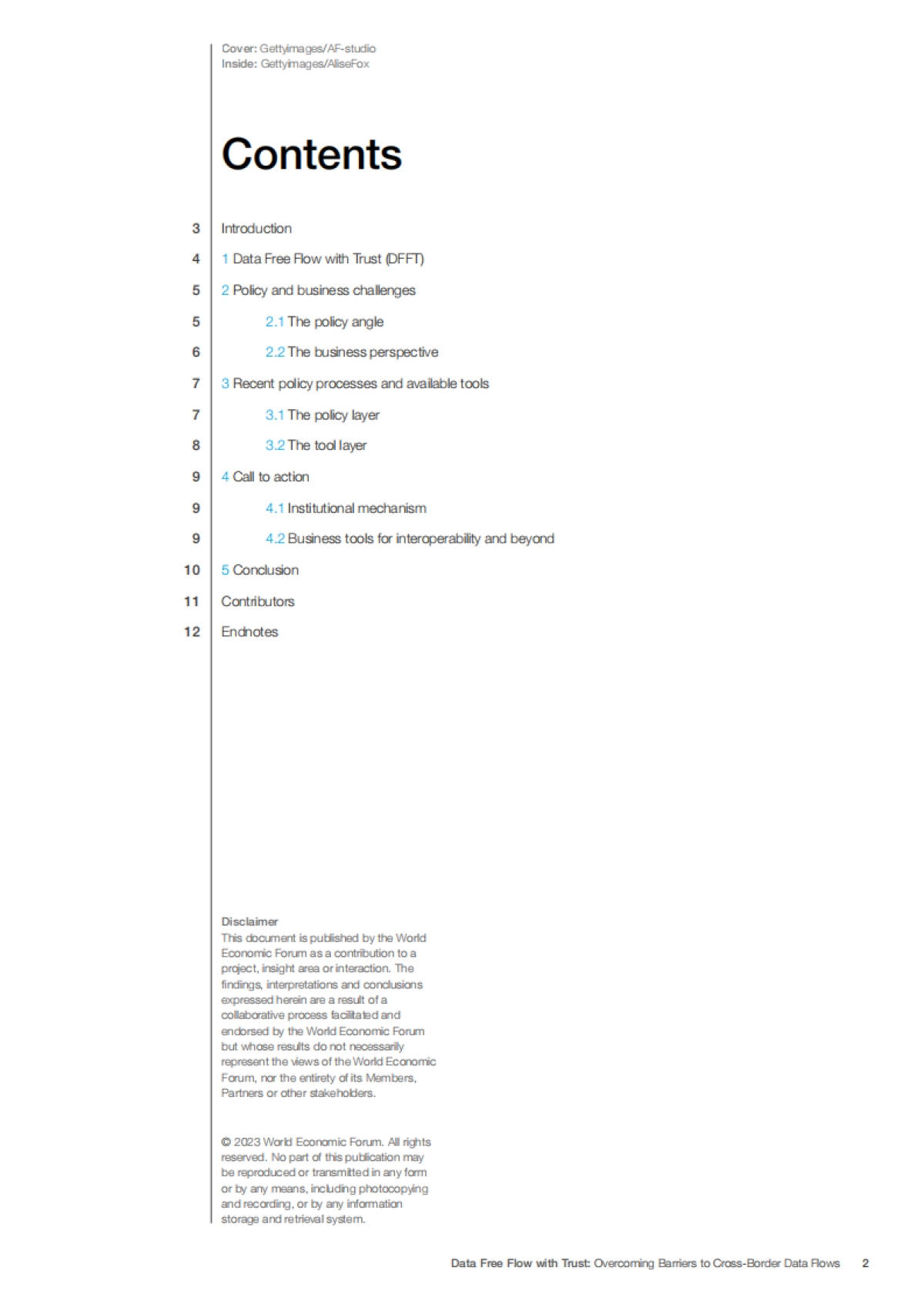 Cover: Gettyimages/AF-studio
Inside: Gettyimages/AliseFox

Contents

3 Introduction

4 1 Data Free Flow with Trust (DFFT)

5 2 Policy and business challenges

5 2.1 The policy angle

6 2.2 The business perspective

7 3 Recent policy processes and available tools

7 3.1 The policy layer

8 3.2 The tool layer

9 4 Call to action

9 4.1 Institutional mechanism

9 4.2 Business tools for interoperability and beyond

10 5 Conclusion

11 Contributors

12 Endnotes

Disclaimer
This document is published by the World Economic Forum as a contribution to a project, insight area or interaction. The findings, interpretations and conclusions expressed herein are a result of a collaborative process facilitated and endorsed by the World Economic Forum but whose results do not necessarily represent the views of the World Economic Forum, nor the entirety of its Members, Partners or other stakeholders.

© 2023 World Economic Forum. All rights reserved. No part of this publication may be reproduced or transmitted in any form or by any means, including photocopying and recording, or by any information storage and retrieval system.

Data Free Flow with Trust: Overcoming Barriers to Cross-Border Data Flows 2